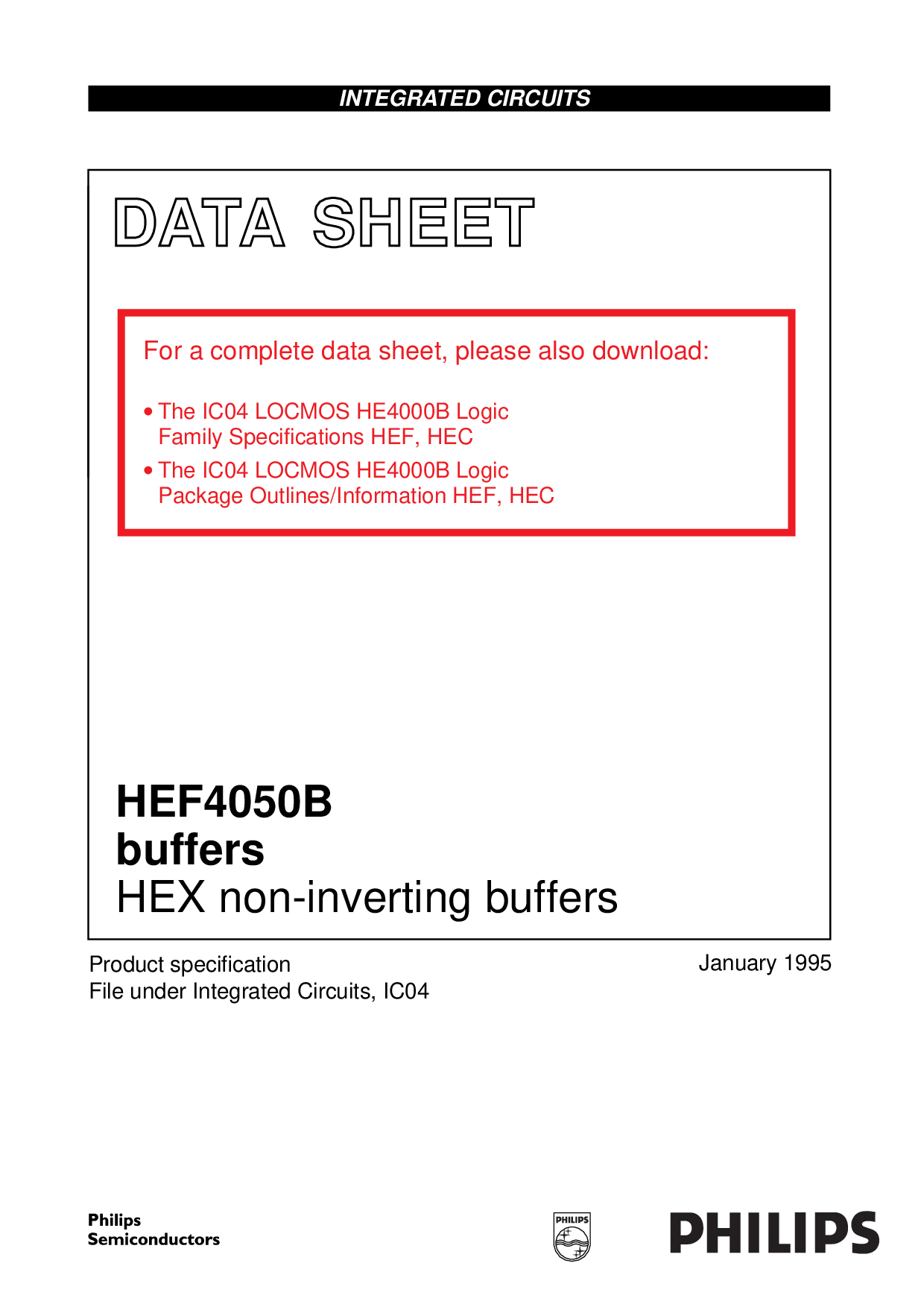 INTEGRATED CIRCUITS

DATA SHEET

For a complete data sheet, please also download:

• The IC04 LOCMOS HE4000B Logic Family Specifications HEF, HEC

• The IC04 LOCMOS HE4000B Logic Package Outlines/Information HEF, HEC

HEF4050B
buffers
HEX non-inverting buffers

Product specification
File under Integrated Circuits, IC04

January 1995

Philips
Semiconductors

PHILIPS

PHILIPS